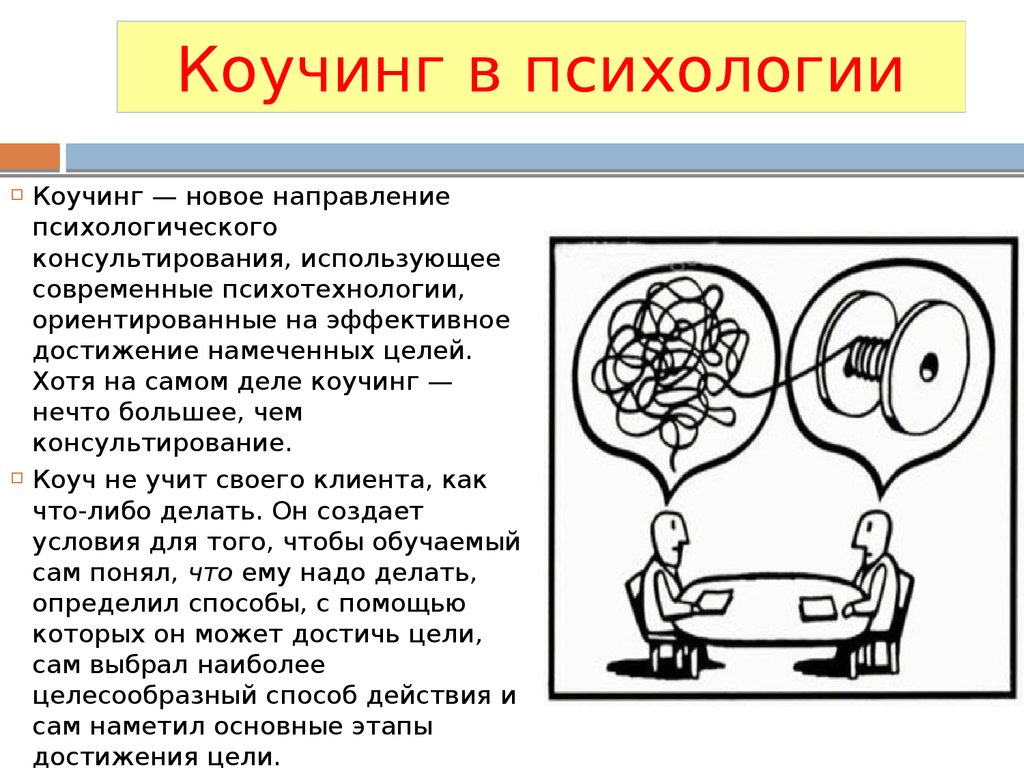 Коучинг в психологии

Коучинг — новое направление психологического консультирования, использующее современные психотехнологии, ориентированные на эффективное достижение намеченных целей. Хотя на самом деле коучинг — нечто большее, чем консультирование.

Коуч не учит своего клиента, как что-либо делать. Он создает условия для того, чтобы обучаемый сам понял, что ему надо делать, определил способы, с помощью которых он может достичь цели, сам выбрал наиболее целесообразный способ действия и сам наметил основные этапы достижения цели.